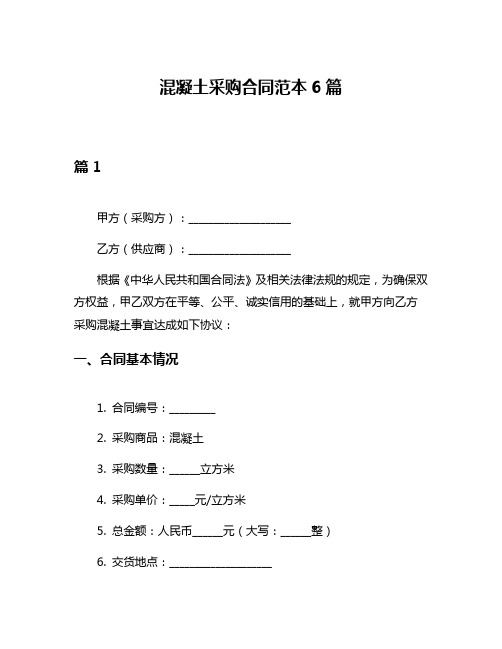 混凝土采购合同范本 6 篇

篇 1

甲方（采购方）：____________________

乙方（供应商）：____________________

根据《中华人民共和国合同法》及相关法律法规的规定，为确保双方权益，甲乙双方在平等、公平、诚实信用的基础上，就甲方向乙方采购混凝土事宜达成如下协议：

一、合同基本情况

1. 合同编号：_________

2. 采购商品：混凝土

3. 采购数量：______立方米

4. 采购单价：_____元/立方米

5. 总金额：人民币______元（大写：______整）

6. 交货地点：____________________